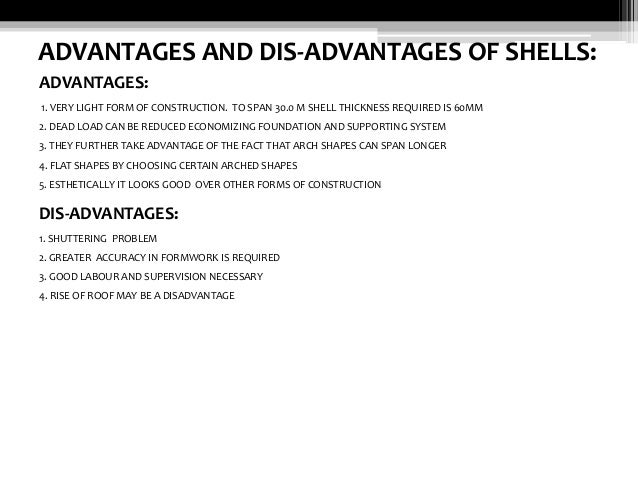 ADVANTAGES AND DIS-ADVANTAGES OF SHELLS:

ADVANTAGES:

1. VERY LIGHT FORM OF CONSTRUCTION. TO SPAN 30.0 M SHELL THICKNESS REQUIRED IS 60MM
2. DEAD LOAD CAN BE REDUCED ECONOMIZING FOUNDATION AND SUPPORTING SYSTEM
3. THEY FURTHER TAKE ADVANTAGE OF THE FACT THAT ARCH SHAPES CAN SPAN LONGER
4. FLAT SHAPES BY CHOOSING CERTAIN ARCHED SHAPES
5. ESTHETICALLY IT LOOKS GOOD OVER OTHER FORMS OF CONSTRUCTION

DIS-ADVANTAGES:

1. SHUTTERING PROBLEM
2. GREATER ACCURACY IN FORMWORK IS REQUIRED
3. GOOD LABOUR AND SUPERVISION NECESSARY
4. RISE OF ROOF MAY BE A DISADVANTAGE